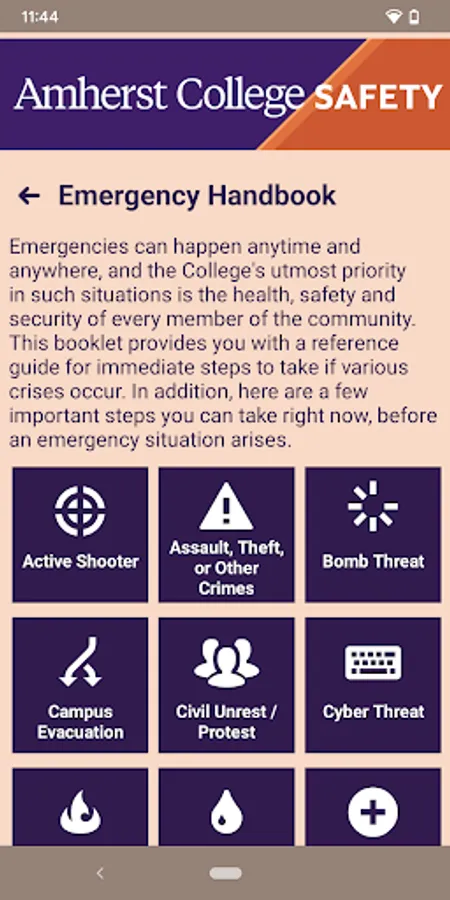 11:44

Amherst College SAFETY

Emergency Handbook

Emergencies can happen anytime and anywhere, and the College's utmost priority in such situations is the health, safety and security of every member of the community. This booklet provides you with a reference guide for immediate steps to take if various crises occur. In addition, here are a few important steps you can take right now, before an emergency situation arises.

Active Shooter

Assault, Theft, or Other Crimes

Bomb Threat

Campus Evacuation

Civil Unrest / Protest

Cyber Threat